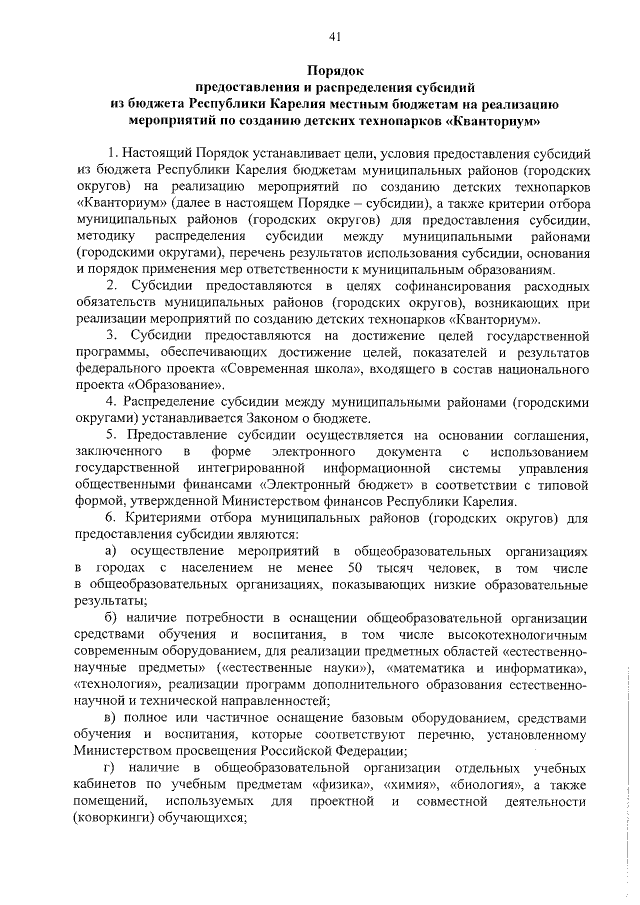 41

Порядок
предоставления и распределения субсидий
из бюджета Республики Карелия местным бюджетам на реализацию мероприятий по созданию детских технопарков «Кванторнум»

1. Настоящий Порядок устанавливает цели, условия предоставления субсидий из бюджета Республики Карелия бюджетам муниципальных районов (городских округов) на реализацию мероприятий по созданию детских технопарков «Кванториум» (далее в настоящем Порядке – субсидии), а также критерии отбора муниципальных районов (городских округов) для предоставления субсидии, методику распределения субсидии между муниципальными районами (городскими округами), перечень результатов использования субсидии, основания и порядок применения мер ответственности к муниципальным образованиям.

2. Субсидии предоставляются в целях софинансирования расходных обязательств муниципальных районов (городских округов), возникающих при реализации мероприятий по созданию детских технопарков «Кванториум».

3. Субсидии предоставляются на достижение целей государственной программы, обеспечивающих достижение целей, показателей и результатов федерального проекта «Современная школа», входящего в состав национального проекта «Образование».

4. Распределение субсидии между муниципальными районами (городскими округами) устанавливается Законом о бюджете.

5. Предоставление субсидии осуществляется на основании соглашения, заключенного в форме электронного документа с использованием государственной интегрированной информационной системы управления общественными финансами «Электронный бюджет» в соответствии с типовой формой, утвержденной Министерством финансов Республики Карелия.

6. Критериями отбора муниципальных районов (городских округов) для предоставления субсидии являются:

а) осуществление мероприятий в общеобразовательных организациях в городах с населением не менее 50 тысяч человек, в том числе в общеобразовательных организациях, показывающих низкие образовательные результаты;

б) наличие потребности в оснащении общеобразовательной организации средствами обучения и воспитания, в том числе высокотехнологичным современным оборудованием, для реализации предметных областей «естественно-научные предметы» («естественные науки»), «математика и информатика», «технология», реализации программ дополнительного образования естественно-научной и технической направленностей;

в) полное или частичное оснащение базовым оборудованием, средствами обучения и воспитания, которые соответствуют перечню, установленному Министерством просвещения Российской Федерации;

г) наличие в общеобразовательной организации отдельных учебных кабинетов по учебным предметам «физика», «химия», «биология», а также помещений, используемых для проектной и совместной деятельности (коворкинги) обучающихся;